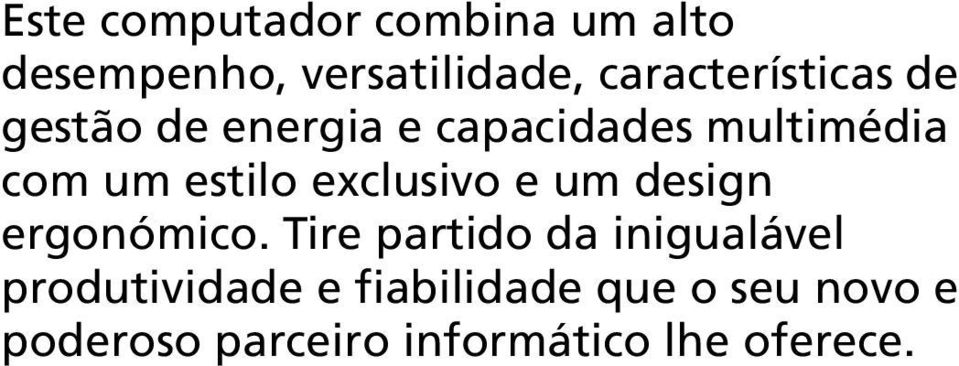 Este computador combina um alto desempenho, versatilidade, características de gestão de energia e capacidades multimédia com um estilo exclusivo e um design ergonómico. Tire partido da inigualável produtividade e fiabilidade que o seu novo e poderoso parceiro informático lhe oferece.